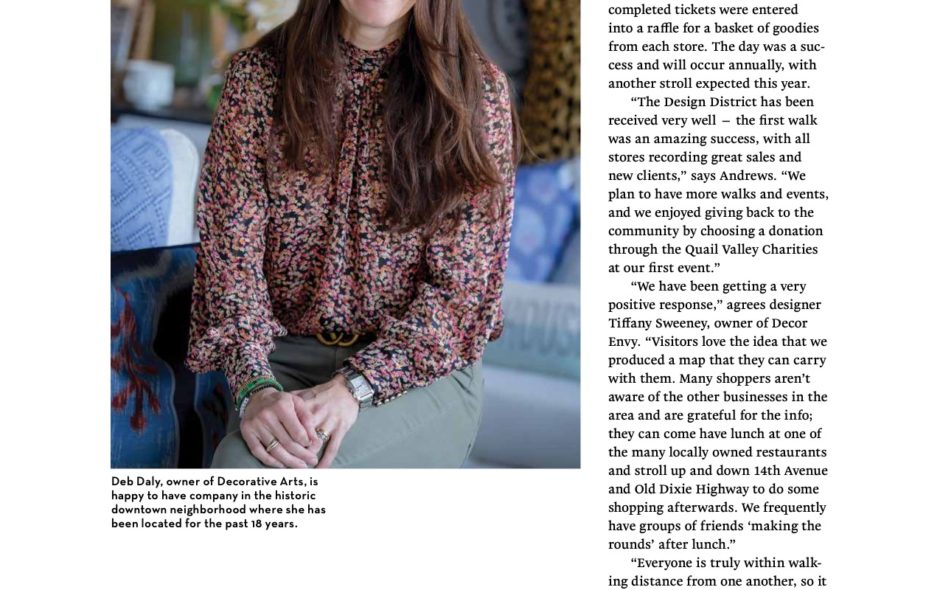 Deb Daly, owner of Decorative Arts, is happy to have company in the historic downtown neighborhood where she has been located for the past 18 years.

completed tickets were entered into a raffle for a basket of goodies from each store. The day was a success and will occur annually, with another stroll expected this year.

"The Design District has been received very well – the first walk was an amazing success, with all stores recording great sales and new clients," says Andrews. "We plan to have more walks and events, and we enjoyed giving back to the community by choosing a donation through the Quail Valley Charities at our first event."

"We have been getting a very positive response," agrees designer Tiffany Sweeney, owner of Decor Envy. "Visitors love the idea that we produced a map that they can carry with them. Many shoppers aren't aware of the other businesses in the area and are grateful for the info; they can come have lunch at one of the many locally owned restaurants and stroll up and down 14th Avenue and Old Dixie Highway to do some shopping afterwards. We frequently have groups of friends 'making the rounds' after lunch."

"Everyone is truly within walking distance from one another, so it